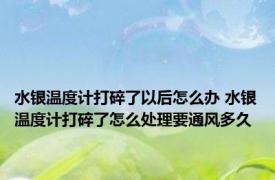 水银温度计打碎了以后怎么办 水银温度计打碎了怎么处理要通风多久